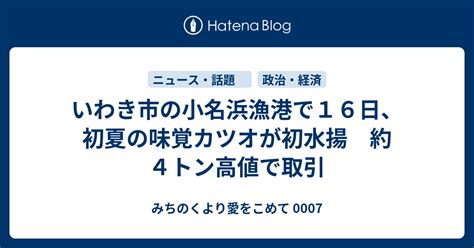 Hatena Blog

ニュース・話題

政治・経済

いわき市の小名浜漁港で１６日、初夏の味覚カツオが初水揚　約４トン高値で取引

みちのくより愛をこめて 0007